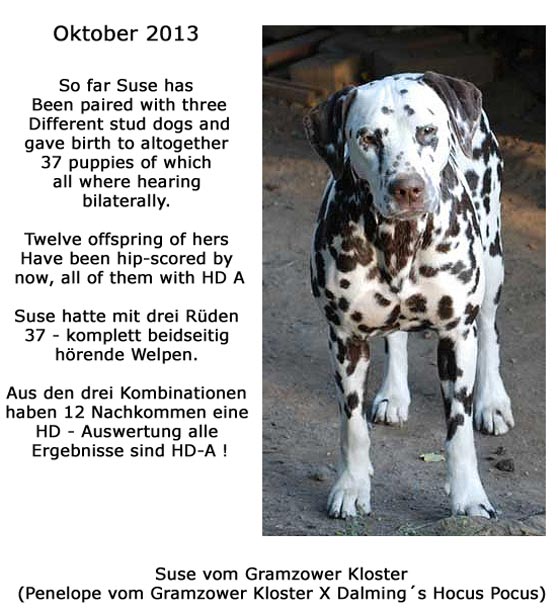 Oktober 2013

So far Suse has Been paired with three Different stud dogs and gave birth to altogether 37 puppies of which all where hearing bilaterally.

Twelve offspring of hers Have been hip-scored by now, all of them with HD A

Suse hatte mit drei Rüden 37 - komplett beidseitig hörende Welpen.

Aus den drei Kombinationen haben 12 Nachkommen eine HD - Auswertung alle Ergebnisse sind HD-A !

Suse vom Gramzower Kloster
(Penelope vom Gramzower Kloster X Dalming´s Hocus Pocus)